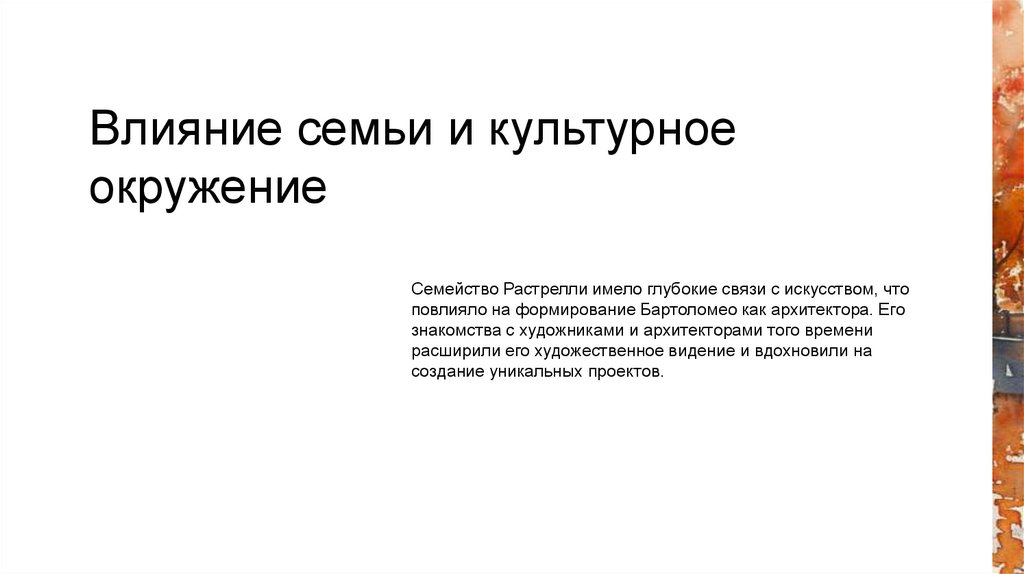 Влияние семьи и культурное окружение

Семейство Растрелли имело глубокие связи с искусством, что повлияло на формирование Бартоломео как архитектора. Его знакомства с художниками и архитекторами того времени расширили его художественное видение и вдохновили на создание уникальных проектов.